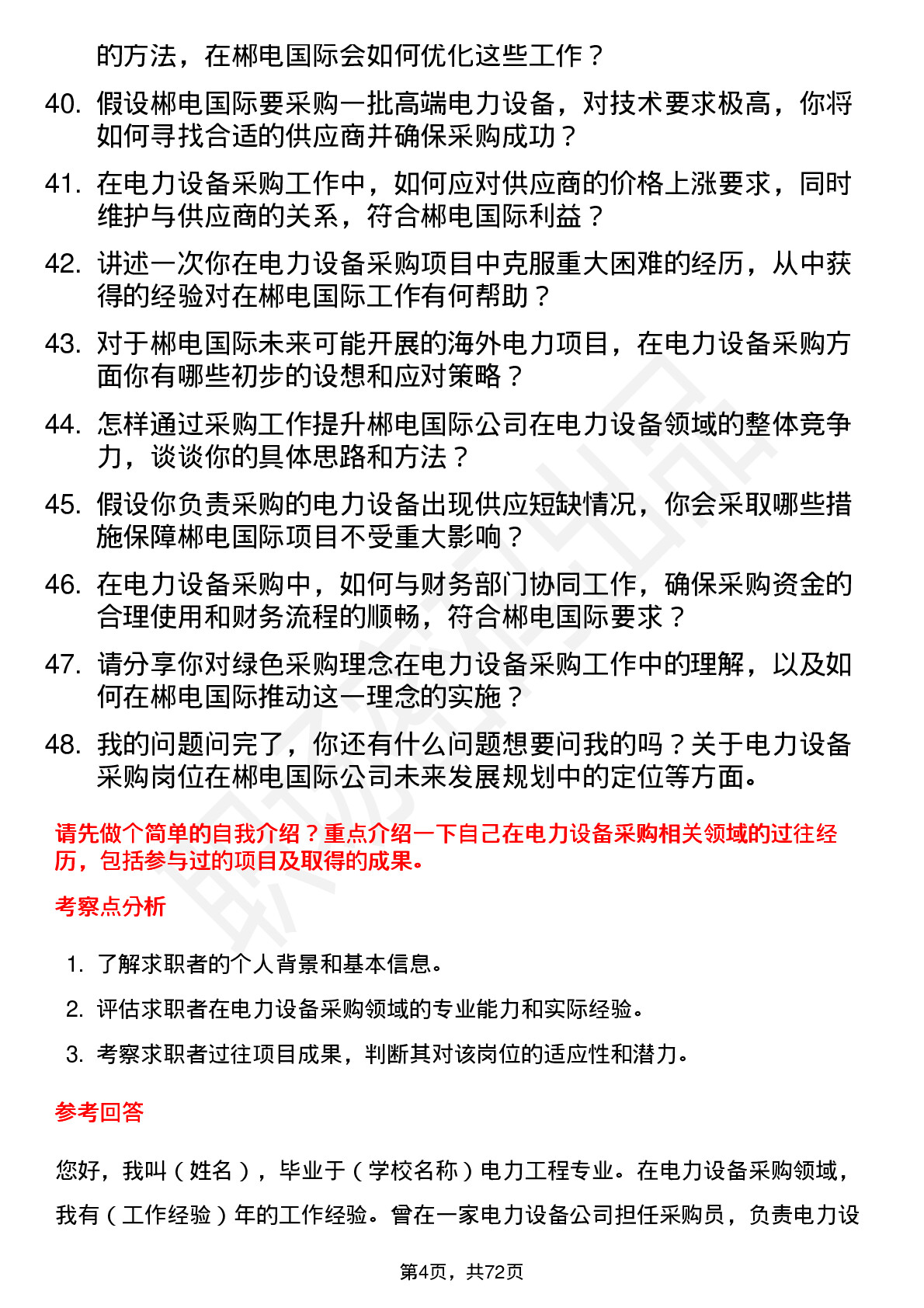 的方法，在郴电国际会如何优化这些工作？

40. 假设郴电国际要采购一批高端电力设备，对技术要求极高，你将如何寻找合适的供应商并确保采购成功？

41. 在电力设备采购工作中，如何应对供应商的价格上涨要求，同时维护与供应商的关系，符合郴电国际利益？

42. 讲述一次你在电力设备采购项目中克服重大困难的经历，从中获得的经验对在郴电国际工作有何帮助？

43. 对于郴电国际未来可能开展的海外电力项目，在电力设备采购方面你有哪些初步的设想和应对策略？

44. 怎样通过采购工作提升郴电国际公司在电力设备领域的整体竞争力，谈谈你的具体思路和方法？

45. 假设你负责采购的电力设备出现供应短缺情况，你会采取哪些措施保障郴电国际项目不受重大影响？

46. 在电力设备采购中，如何与财务部门协同工作，确保采购资金的合理使用和财务流程的顺畅，符合郴电国际要求？

47. 请分享你对绿色采购理念在电力设备采购工作中的理解，以及如何在郴电国际推动这一理念的实施？

48. 我的问题问完了，你还有什么问题想要问我的吗？关于电力设备采购岗位在郴电国际公司未来发展规划中的定位等方面。

请先做个简单的自我介绍？重点介绍一下自己在电力设备采购相关领域的过往经历，包括参与过的项目及取得的成果。

考察点分析

1. 了解求职者的个人背景和基本信息。

2. 评估求职者在电力设备采购领域的专业能力和实际经验。

3. 考察求职者过往项目成果，判断其对该岗位的适应性和潜力。

参考回答

您好，我叫（姓名），毕业于（学校名称）电力工程专业。在电力设备采购领域，我有（工作经验）年的工作经验。曾在一家电力设备公司担任采购员，负责电力设

第4页，共72页